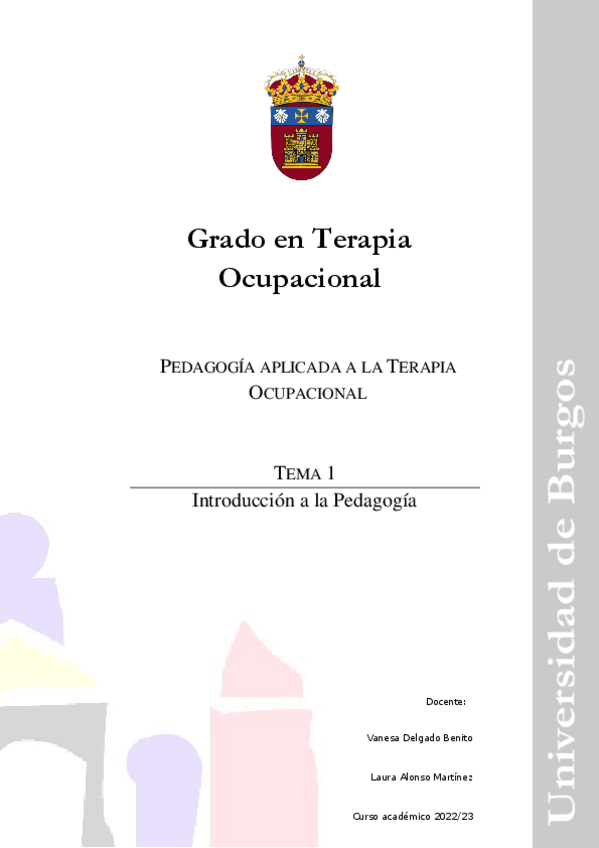 Grado en Terapia Ocupacional

PEDAGOGÍA APLICADA A LA TERAPIA OCUPACIONAL

TEMA 1

Introducción a la Pedagogía

Docente:

Vanesa Delgado Benito

Laura Alonso Martínez

Curso académico 2022/23

Universidad de Burgos